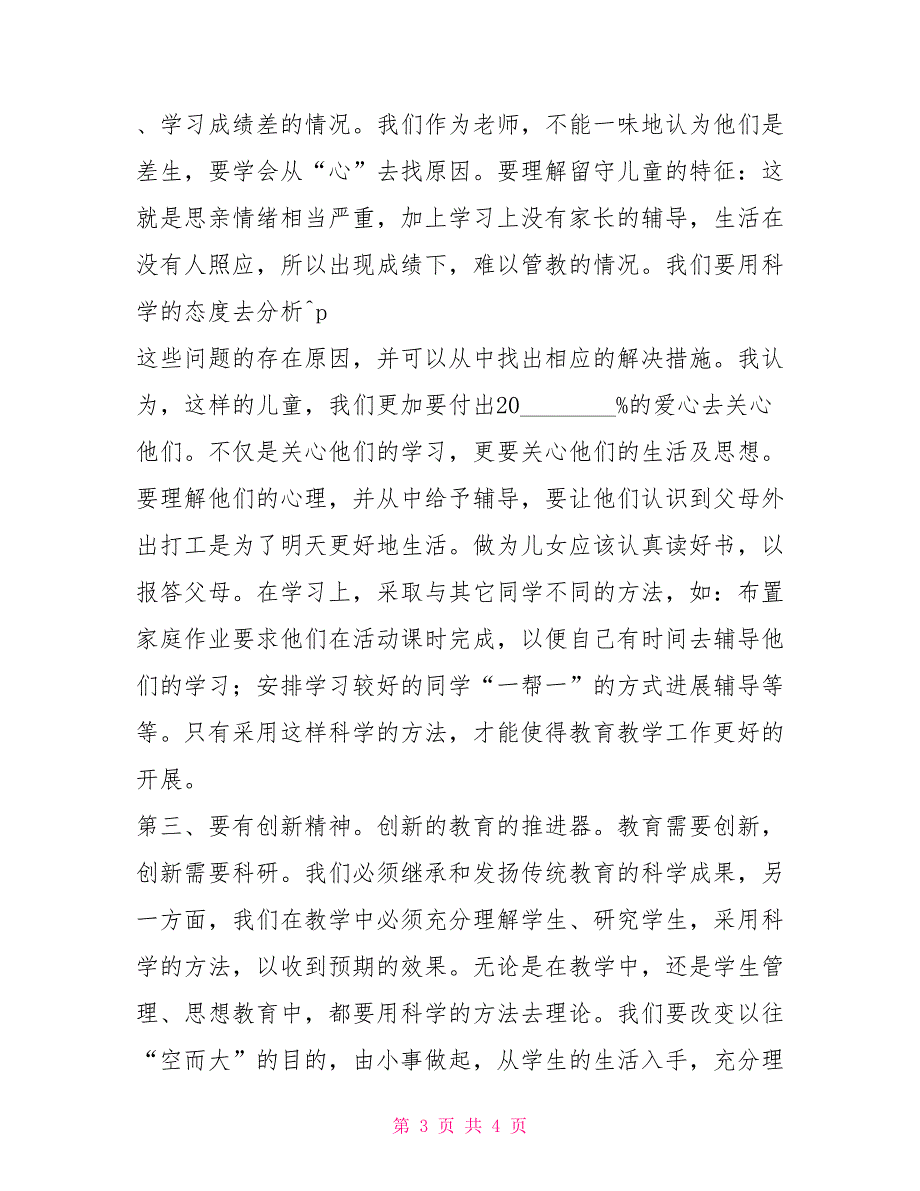 、学习成绩差的情况。我们作为老师，不能一味地认为他们是差生，要学会从“心”去找原因。要理解留守儿童的特征：这就是思亲情绪相当严重，加上学习上没有家长的辅导，生活在没有人照应，所以出现成绩下，难以管教的情况。我们要用科学的态度去分析^p

这些问题的存在原因，并可以从中找出相应的解决措施。我认为，这样的儿童，我们更加要付出20________%的爱心去关心他们。不仅是关心他们的学习，更要关心他们的生活及思想。要理解他们的心理，并从中给予辅导，要让他们认识到父母外出打工是为了明天更好地生活。做为儿女应该认真读好书，以报答父母。在学习上，采取与其它同学不同的方法，如：布置家庭作业要求他们在活动课时完成，以便自己有时间去辅导他们的学习；安排学习较好的同学“一帮一”的方式进展辅导等等。只有采用这样科学的方法，才能使得教育教学工作更好的开展。

第三、要有创新精神。创新的教育的推进器。教育需要创新，创新需要科研。我们必须继承和发扬传统教育的科学成果，另一方面，我们在教学中必须充分理解学生、研究学生，采用科学的方法，以收到预期的效果。无论是在教学中，还是学生管理、思想教育中，都要用科学的方法去理论。我们要改变以往“空而大”的目的，由小事做起，从学生的生活入手，充分理

第 3 页 共 4 页